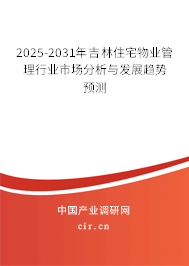 2025-2031年吉林住宅物业管理行业市场分析与发展趋势预测

中国产业调研网
cir.cn